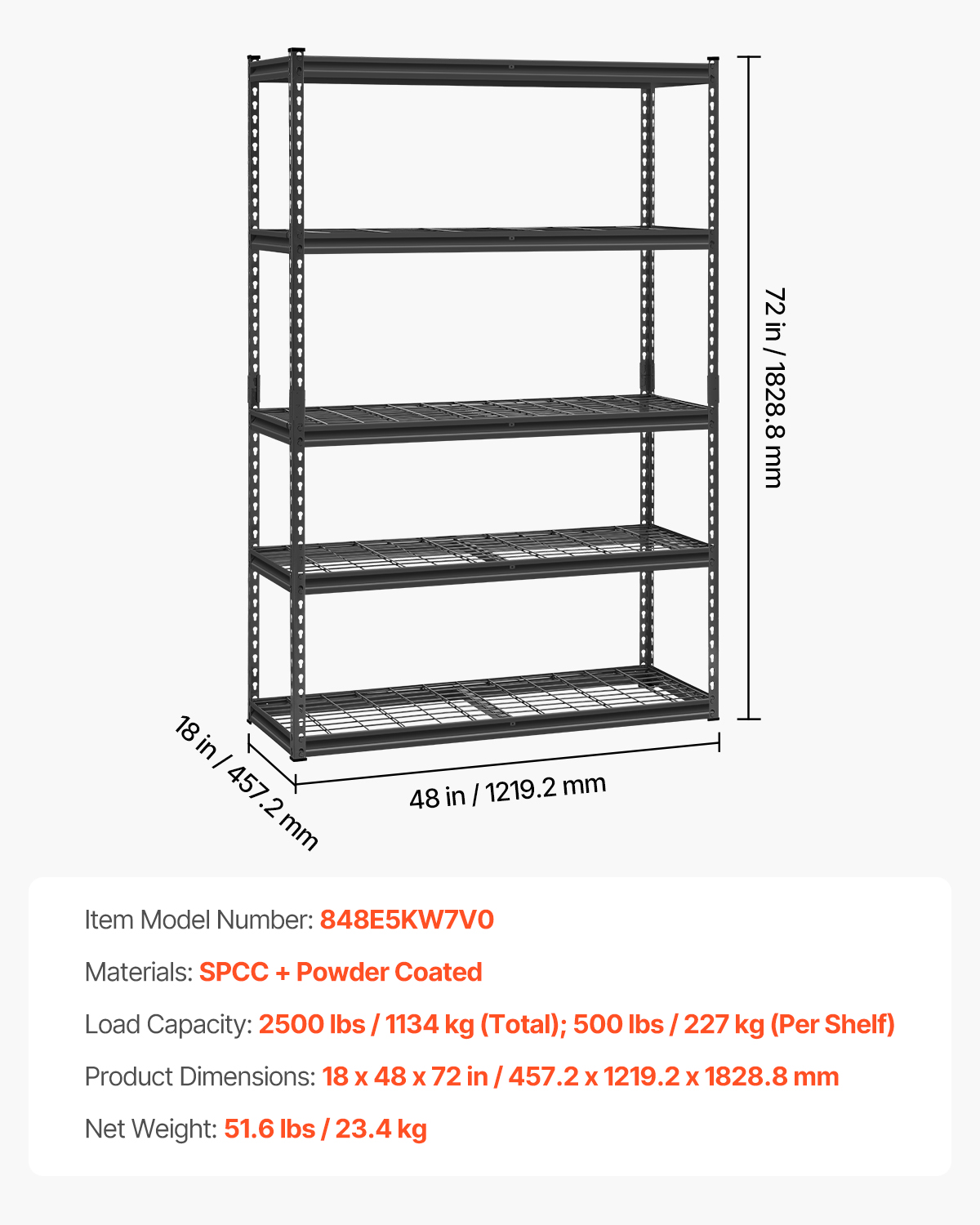 72 in / 1828.8 mm

18 in / 457.2 mm

48 in / 1219.2 mm

Item Model Number: 848E5KW7V0

Materials: SPCC + Powder Coated

Load Capacity: 2500 lbs / 1134 kg (Total); 500 lbs / 227 kg (Per Shelf)

Product Dimensions: 18 x 48 x 72 in / 457.2 x 1219.2 x 1828.8 mm

Net Weight: 51.6 lbs / 23.4 kg